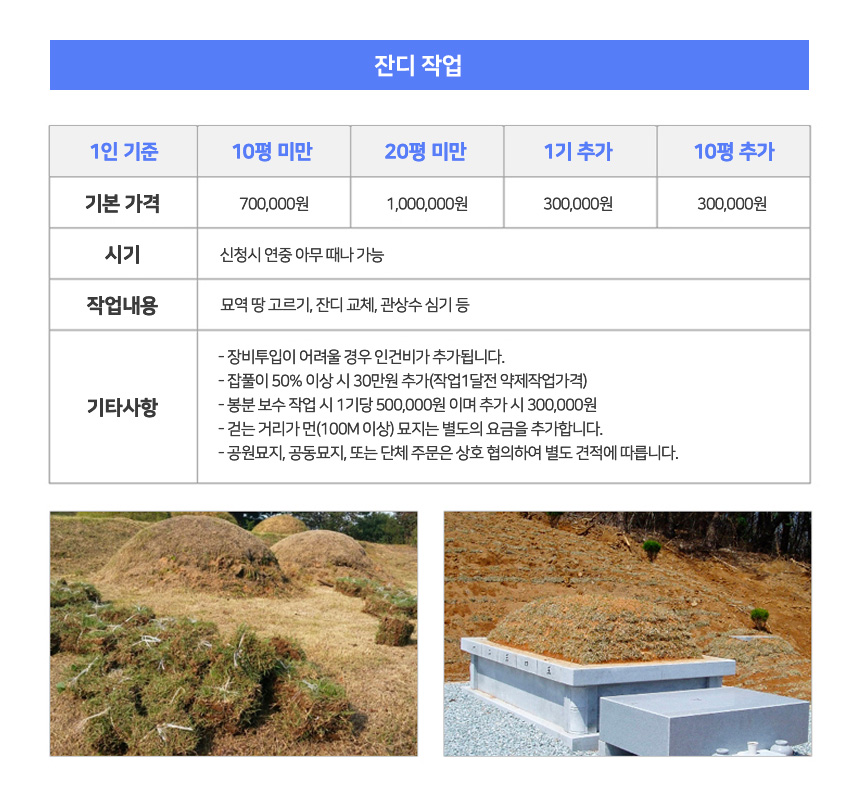 잔디 작업

| 1인 기준 | 10평 미만 | 20평 미만 | 1기 추가 | 10평 추가 |
|---|---|---|---|---|
| 기본 가격 | 700,000원 | 1,000,000원 | 300,000원 | 300,000원 |
| 시기 | 신청시 연중 아무 때나 가능 | | | |
| 작업내용 | 묘역 땅 고르기, 잔디 교체, 관상수 심기 등 | | | |
| 기타사항 | - 장비투입이 어려울 경우 인건비가 추가됩니다. - 잡풀이 50% 이상 시 30만원 추가(작업1달전 약제작업가격) - 봉분 보수 작업 시 1기당 500,000원 이며 추가 시 300,000원 - 걷는 거리가 먼(100M 이상) 묘지는 별도의 요금을 추가합니다. - 공원묘지, 공동묘지, 또는 단체 주문은 상호 협의하여 별도 견적에 따릅니다. | | | |